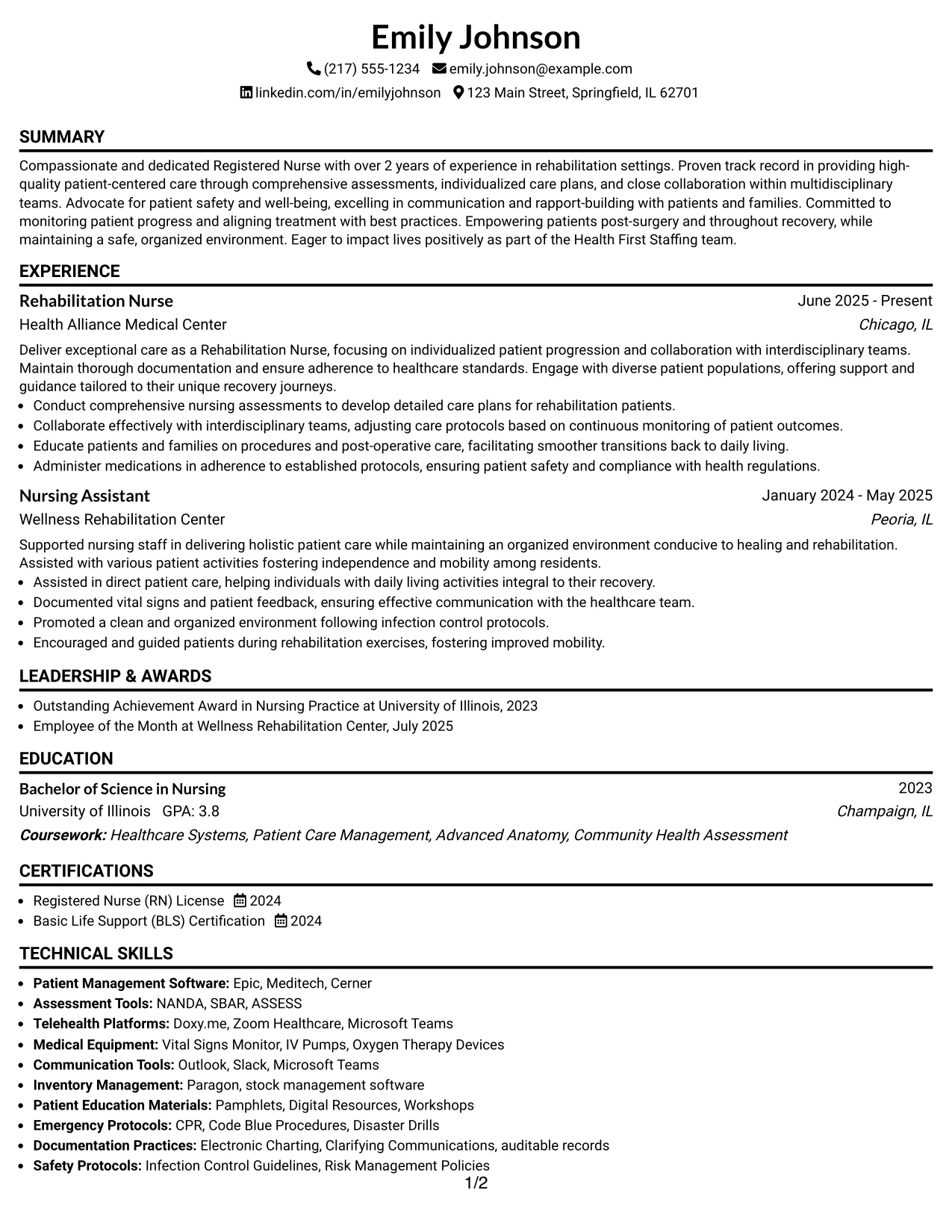 Emily Johnson

(217) 555-1234 emily.johnson@example.com

linkedin.com/in/emilyjohnson 123 Main Street, Springfield, IL 62701

SUMMARY

Compassionate and dedicated Registered Nurse with over 2 years of experience in rehabilitation settings. Proven track record in providing high-quality patient-centered care through comprehensive assessments, individualized care plans, and close collaboration within multidisciplinary teams. Advocate for patient safety and well-being, excelling in communication and rapport-building with patients and families. Committed to monitoring patient progress and aligning treatment with best practices. Empowering patients post-surgery and throughout recovery, while maintaining a safe, organized environment. Eager to impact lives positively as part of the Health First Staffing team.

EXPERIENCE

Rehabilitation Nurse
June 2025 - Present
Health Alliance Medical Center
Chicago, IL

Deliver exceptional care as a Rehabilitation Nurse, focusing on individualized patient progression and collaboration with interdisciplinary teams. Maintain thorough documentation and ensure adherence to healthcare standards. Engage with diverse patient populations, offering support and guidance tailored to their unique recovery journeys.

• Conduct comprehensive nursing assessments to develop detailed care plans for rehabilitation patients.
• Collaborate effectively with interdisciplinary teams, adjusting care protocols based on continuous monitoring of patient outcomes.
• Educate patients and families on procedures and post-operative care, facilitating smoother transitions back to daily living.
• Administer medications in adherence to established protocols, ensuring patient safety and compliance with health regulations.

Nursing Assistant
January 2024 - May 2025
Wellness Rehabilitation Center
Peoria, IL

Supported nursing staff in delivering holistic patient care while maintaining an organized environment conducive to healing and rehabilitation. Assisted with various patient activities fostering independence and mobility among residents.

• Assisted in direct patient care, helping individuals with daily living activities integral to their recovery.
• Documented vital signs and patient feedback, ensuring effective communication with the healthcare team.
• Promoted a clean and organized environment following infection control protocols.
• Encouraged and guided patients during rehabilitation exercises, fostering improved mobility.

LEADERSHIP & AWARDS

• Outstanding Achievement Award in Nursing Practice at University of Illinois, 2023
• Employee of the Month at Wellness Rehabilitation Center, July 2025

EDUCATION

Bachelor of Science in Nursing
2023
University of Illinois GPA: 3.8
Champaign, IL
Coursework: Healthcare Systems, Patient Care Management, Advanced Anatomy, Community Health Assessment

CERTIFICATIONS

• Registered Nurse (RN) License 2024
• Basic Life Support (BLS) Certification 2024

TECHNICAL SKILLS

• Patient Management Software: Epic, Meditech, Cerner
• Assessment Tools: NANDA, SBAR, ASSESS
• Telehealth Platforms: Doxy.me, Zoom Healthcare, Microsoft Teams
• Medical Equipment: Vital Signs Monitor, IV Pumps, Oxygen Therapy Devices
• Communication Tools: Outlook, Slack, Microsoft Teams
• Inventory Management: Paragon, stock management software
• Patient Education Materials: Pamphlets, Digital Resources, Workshops
• Emergency Protocols: CPR, Code Blue Procedures, Disaster Drills
• Documentation Practices: Electronic Charting, Clarifying Communications, auditable records
• Safety Protocols: Infection Control Guidelines, Risk Management Policies

1/2